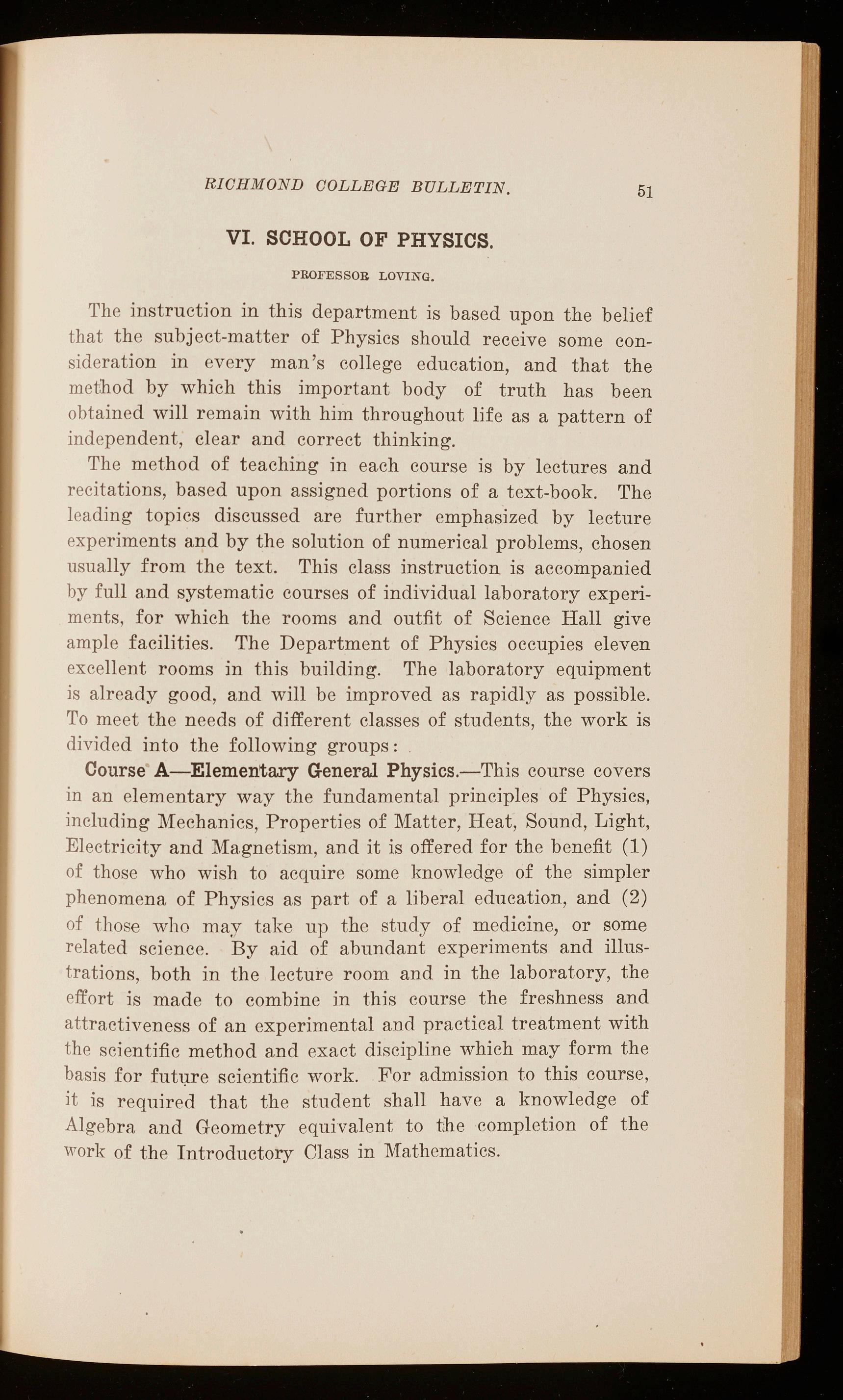 RICHMOND COLLEGE BULLETIN. 51

VI. SCHOOL OF PHYSICS.

PROFESSOR LOVING.

The instruction in this department is based upon the belief that the subject-matter of Physics should receive some consideration in every man's college education, and that the method by which this important body of truth has been obtained will remain with him throughout life as a pattern of independent, clear and correct thinking.

The method of teaching in each course is by lectures and recitations, based upon assigned portions of a text-book. The leading topics discussed are further emphasized by lecture experiments and by the solution of numerical problems, chosen usually from the text. This class instruction is accompanied by full and systematic courses of individual laboratory experiments, for which the rooms and outfit of Science Hall give ample facilities. The Department of Physics occupies eleven excellent rooms in this building. The laboratory equipment is already good, and will be improved as rapidly as possible. To meet the needs of different classes of students, the work is divided into the following groups:

Course A—Elementary General Physics.—This course covers in an elementary way the fundamental principles of Physics, including Mechanics, Properties of Matter, Heat, Sound, Light, Electricity and Magnetism, and it is offered for the benefit (1) of those who wish to acquire some knowledge of the simpler phenomena of Physics as part of a liberal education, and (2) of those who may take up the study of medicine, or some related science. By aid of abundant experiments and illustrations, both in the lecture room and in the laboratory, the effort is made to combine in this course the freshness and attractiveness of an experimental and practical treatment with the scientific method and exact discipline which may form the basis for future scientific work. For admission to this course, it is required that the student shall have a knowledge of Algebra and Geometry equivalent to the completion of the work of the Introductory Class in Mathematics.